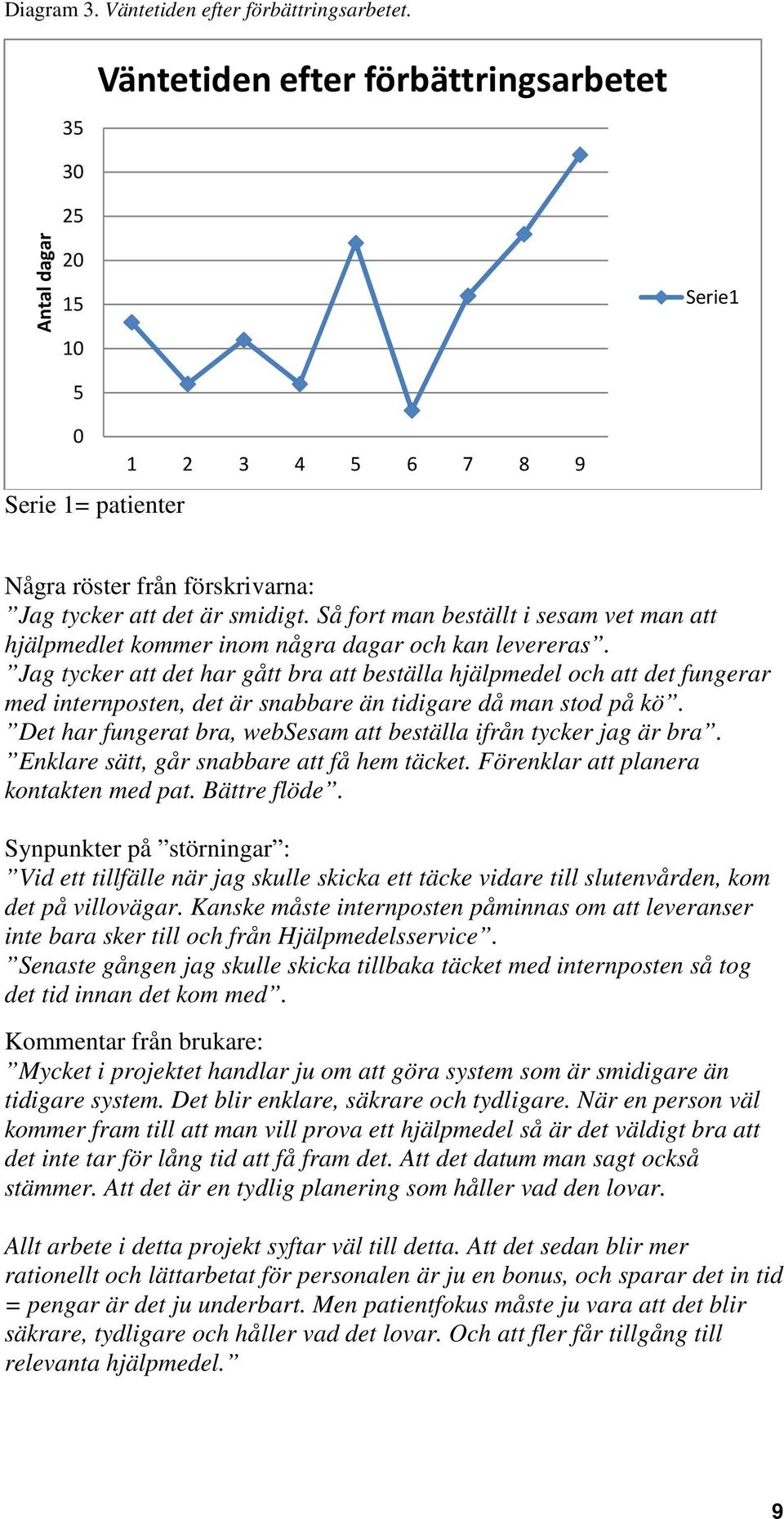 Diagram 3. Väntetiden efter förbättringsarbetet.

Väntetiden efter förbättringsarbetet

Antal dagar

35
30
25
20
15
10
5
0

1 2 3 4 5 6 7 8 9

Serie1

Serie 1= patienter

Några röster från förskrivarna:
”Jag tycker att det är smidigt. Så fort man beställt i sesam vet man att hjälpmedlet kommer inom några dagar och kan levereras”.
”Jag tycker att det har gått bra att beställa hjälpmedel och att det fungerar med internposten, det är snabbare än tidigare då man stod på kö”.
”Det har fungerat bra, webSesam att beställa ifrån tycker jag är bra”.
”Enklare sätt, går snabbare att få hem täcket. Förenklar att planera kontakten med pat. Bättre flöde”.

Synpunkter på ”störningar”:
”Vid ett tillfälle när jag skulle skicka ett täcke vidare till slutenvården, kom det på villovägar. Kanske måste internposten påminnas om att leveranser inte bara sker till och från Hjälpmedelsservice”.
”Senaste gången jag skulle skicka tillbaka täcket med internposten så tog det tid innan det kom med”.

Kommentar från brukare:
”Mycket i projektet handlar ju om att göra system som är smidigare än tidigare system. Det blir enklare, säkrare och tydligare. När en person väl kommer fram till att man vill prova ett hjälpmedel så är det väldigt bra att det inte tar för lång tid att få fram det. Att det datum man sagt också stämmer. Att det är en tydlig planering som håller vad den lovar.

Allt arbete i detta projekt syftar väl till detta. Att det sedan blir mer rationellt och lättarbetat för personalen är ju en bonus, och sparar det in tid = pengar är det ju underbart. Men patientfokus måste ju vara att det blir säkrare, tydligare och håller vad det lovar. Och att fler får tillgång till relevanta hjälpmedel.”

9